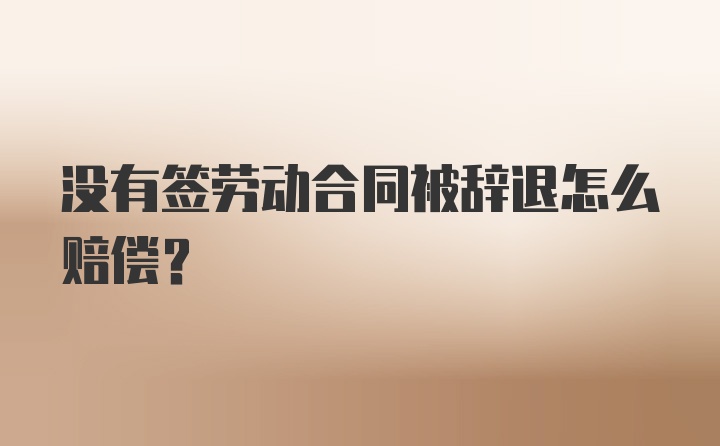 没有签劳动合同被辞退怎么赔偿？